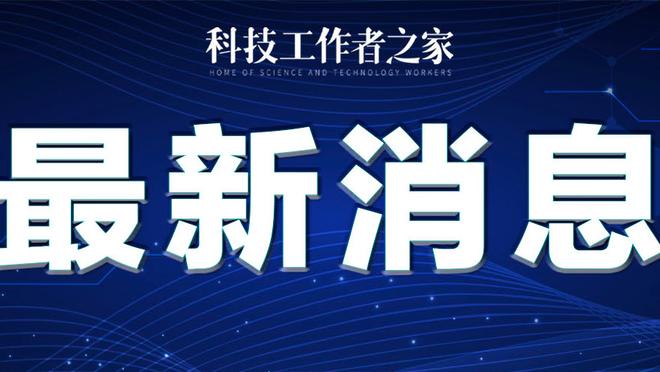 科技工作者之家
HOME OF SCIENCE AND TECHNOLOGY WORKERS

最新消息